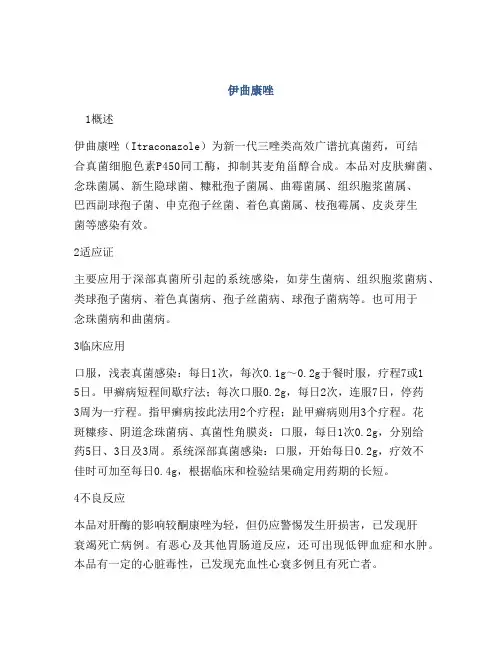 伊曲康唑

1概述

伊曲康唑（Itraconazole）为新一代三唑类高效广谱抗真菌药，可结合真菌细胞色素P450同工酶，抑制其麦角甾醇合成。本品对皮肤癣菌、念珠菌属、新生隐球菌、糠秕孢子菌属、曲霉菌属、组织胞浆菌属、巴西副球孢子菌、申克孢子丝菌、着色真菌属、枝孢霉属、皮炎芽生菌等感染有效。

2适应证

主要应用于深部真菌所引起的系统感染，如芽生菌病、组织胞浆菌病、类球孢子菌病、着色真菌病、孢子丝菌病、球孢子菌病等。也可用于念珠菌病和曲菌病。

3临床应用

口服，浅表真菌感染：每日1次，每次0.1g～0.2g于餐时服，疗程7或15日。甲癣病短程间歇疗法：每次口服0.2g，每日2次，连服7日，停药3周为一疗程。指甲癣病按此法用2个疗程；趾甲癣病则用3个疗程。花斑糠疹、阴道念珠菌病、真菌性角膜炎：口服，每日1次0.2g，分别给药5日、3日及3周。系统深部真菌感染：口服，开始每日0.2g，疗效不佳时可加至每日0.4g，根据临床和检验结果确定用药期的长短。

4不良反应

本品对肝酶的影响较酮康唑为轻，但仍应警惕发生肝损害，已发现肝衰竭死亡病例。有恶心及其他胃肠道反应，还可出现低钾血症和水肿。本品有一定的心脏毒性，已发现充血性心衰多例且有死亡者。